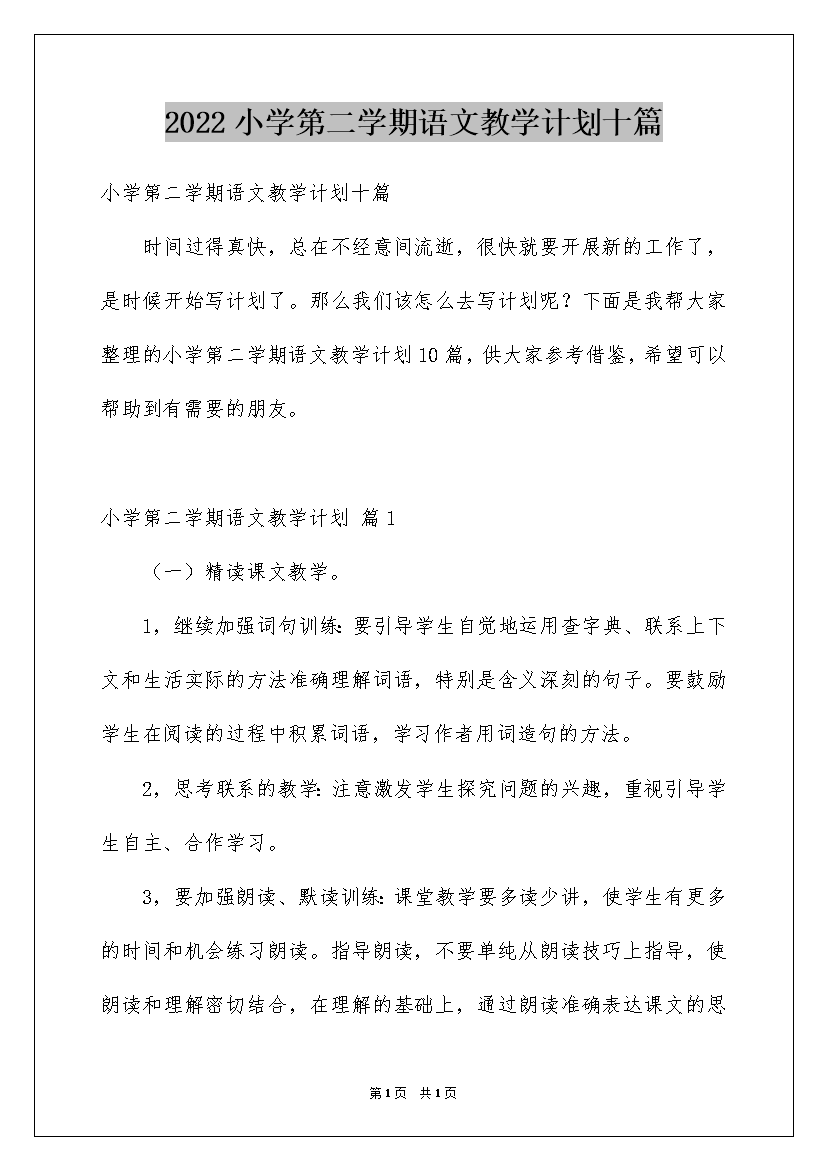 2022小学第二学期语文教学计划十篇

小学第二学期语文教学计划十篇

时间过得真快，总在不经意间流逝，很快就要开展新的工作了，是时候开始写计划了。那么我们该怎么去写计划呢？下面是我帮大家整理的小学第二学期语文教学计划10篇，供大家参考借鉴，希望可以帮助到有需要的朋友。

小学第二学期语文教学计划 篇1

（一）精读课文教学。

1，继续加强词句训练：要引导学生自觉地运用查字典、联系上下文和生活实际的方法准确理解词语，特别是含义深刻的句子。要鼓励学生在阅读的过程中积累词语，学习作者用词造句的方法。

2，思考联系的教学：注意激发学生探究问题的兴趣，重视引导学生自主、合作学习。

3，要加强朗读、默读训练：课堂教学要多读少讲，使学生有更多的时间和机会练习朗读。指导朗读，不要单纯从朗读技巧上指导，使朗读和理解密切结合，在理解的基础上，通过朗读准确表达课文的思

第1页 共1页